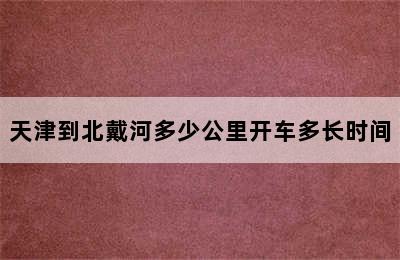 天津到北戴河多少公里开车多长时间